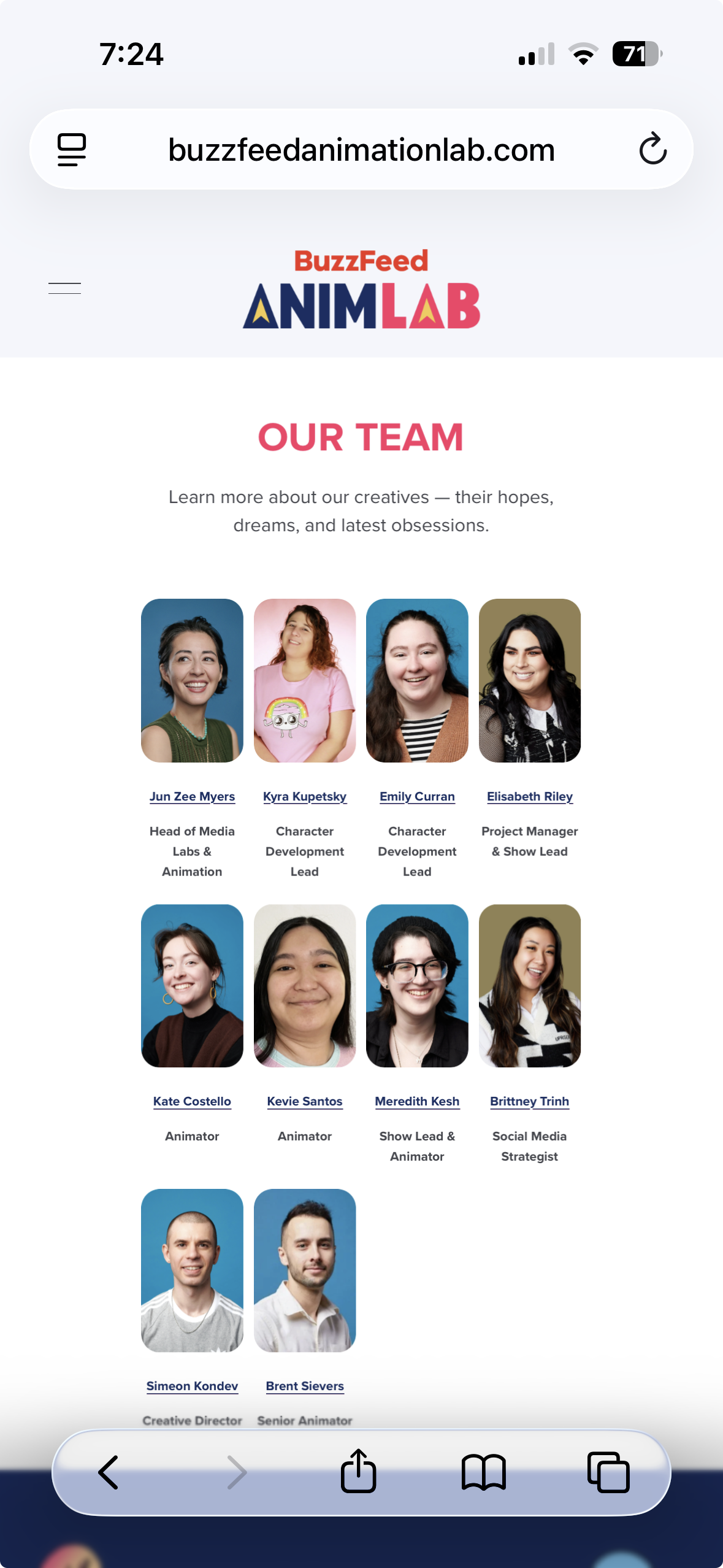 7:24

71

buzzfeedanimationlab.com

BuzzFeed
ANIMLAB

OUR TEAM

Learn more about our creatives — their hopes, dreams, and latest obsessions.

Jun Zee Myers
Head of Media Labs & Animation

Kyra Kupetsky
Character Development Lead

Emily Curran
Character Development Lead

Elisabeth Riley
Project Manager & Show Lead

Kate Costello
Animator

Kevie Santos
Animator

Meredith Kesh
Show Lead & Animator

Brittney Trinh
Social Media Strategist

Simeon Kondev
Creative Director

Brent Sievers
Senior Animator